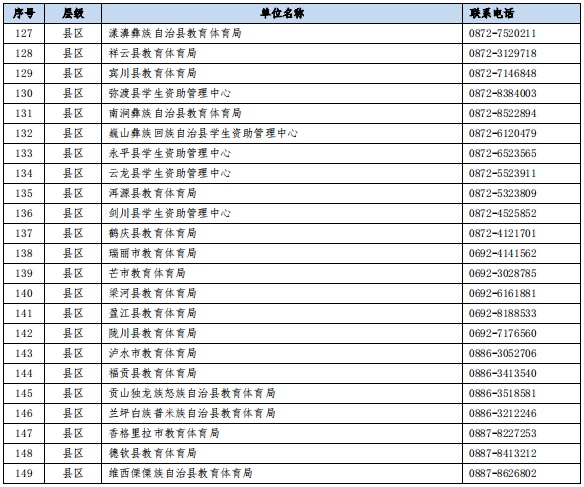 | 序号 | 层级 | 单位名称 | 联系电话 |
|---|---|---|---|
| 127 | 县区 | 漾濞彝族自治县教育体育局 | 0872-7520211 |
| 128 | 县区 | 祥云县教育体育局 | 0872-3129718 |
| 129 | 县区 | 宾川县教育体育局 | 0872-7146848 |
| 130 | 县区 | 弥渡县学生资助管理中心 | 0872-8384003 |
| 131 | 县区 | 南涧彝族自治县教育体育局 | 0872-8522894 |
| 132 | 县区 | 巍山彝族回族自治县学生资助管理中心 | 0872-6120479 |
| 133 | 县区 | 永平县学生资助管理中心 | 0872-6523565 |
| 134 | 县区 | 云龙县学生资助管理中心 | 0872-5523911 |
| 135 | 县区 | 洱源县教育体育局 | 0872-5323809 |
| 136 | 县区 | 剑川县学生资助管理中心 | 0872-4525852 |
| 137 | 县区 | 鹤庆县教育体育局 | 0872-4121701 |
| 138 | 县区 | 瑞丽市教育体育局 | 0692-4141562 |
| 139 | 县区 | 芒市教育体育局 | 0692-3028785 |
| 140 | 县区 | 梁河县教育体育局 | 0692-6161881 |
| 141 | 县区 | 盈江县教育体育局 | 0692-8188533 |
| 142 | 县区 | 陇川县教育体育局 | 0692-7176560 |
| 143 | 县区 | 泸水市教育体育局 | 0886-3052706 |
| 144 | 县区 | 福贡县教育体育局 | 0886-3413540 |
| 145 | 县区 | 贡山独龙族怒族自治县教育体育局 | 0886-3518581 |
| 146 | 县区 | 兰坪白族普米族自治县教育体育局 | 0886-3212246 |
| 147 | 县区 | 香格里拉市教育体育局 | 0887-8227253 |
| 148 | 县区 | 德钦县教育体育局 | 0887-8413212 |
| 149 | 县区 | 维西傈僳族自治县教育体育局 | 0887-8626802 |